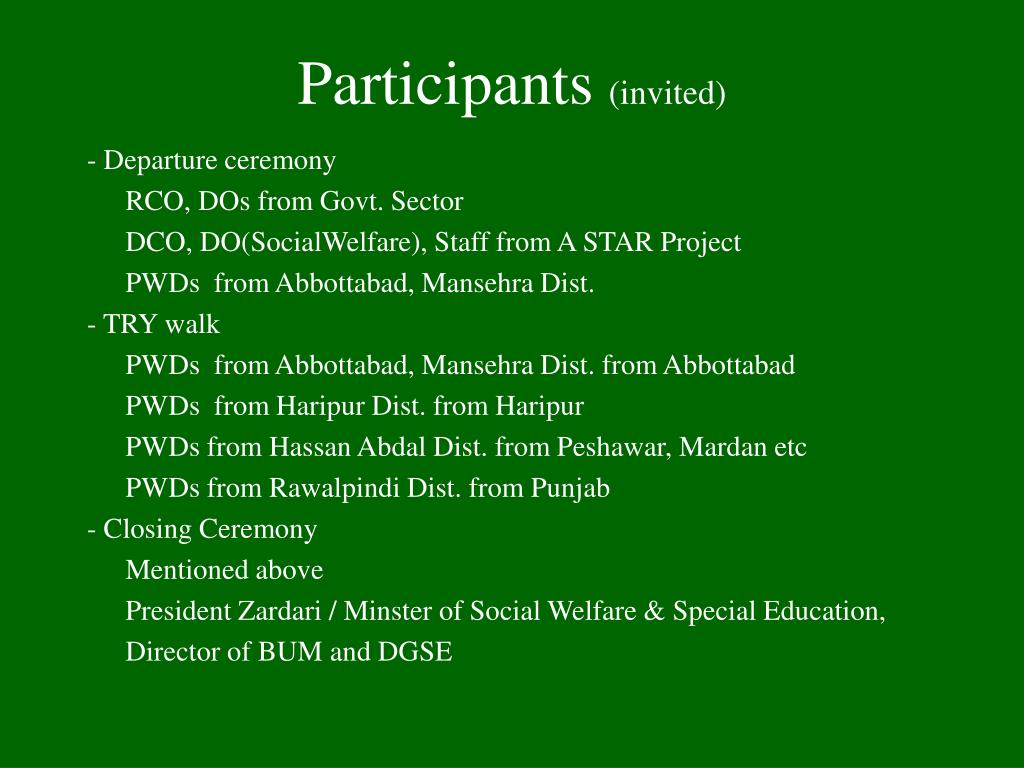 Participants (invited)

- Departure ceremony
RCO, DOs from Govt. Sector
DCO, DO(SocialWelfare), Staff from A STAR Project
PWDs from Abbottabad, Mansehra Dist.
- TRY walk
PWDs from Abbottabad, Mansehra Dist. from Abbottabad
PWDs from Haripur Dist. from Haripur
PWDs from Hassan Abdal Dist. from Peshawar, Mardan etc
PWDs from Rawalpindi Dist. from Punjab
- Closing Ceremony
Mentioned above
President Zardari / Minster of Social Welfare & Special Education, Director of BUM and DGSE